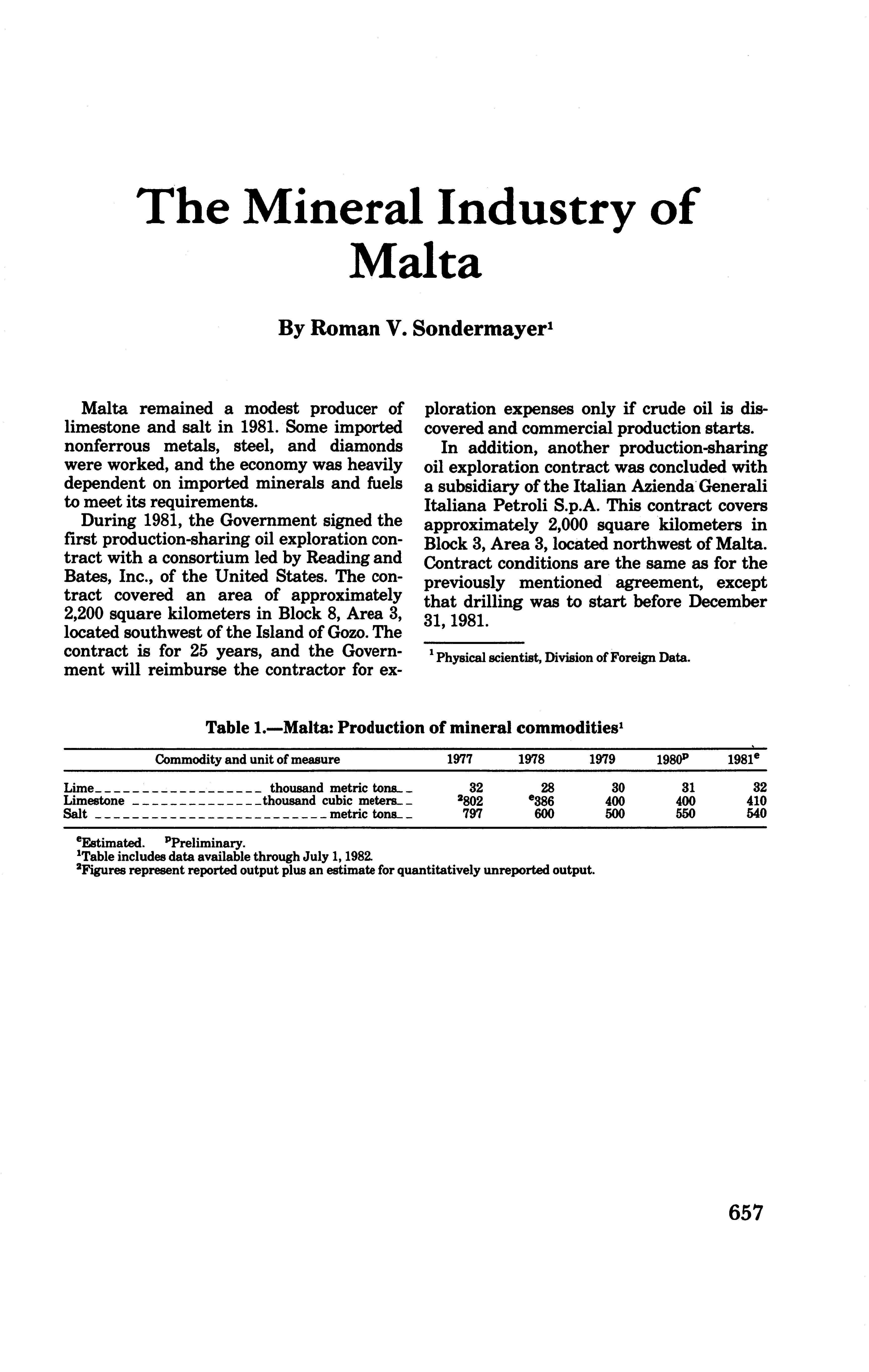 The Mineral Industry of Malta

By Roman V. Sondermayer$^1$

Malta remained a modest producer of limestone and salt in 1981. Some imported nonferrous metals, steel, and diamonds were worked, and the economy was heavily dependent on imported minerals and fuels to meet its requirements.

During 1981, the Government signed the first production-sharing oil exploration contract with a consortium led by Reading and Bates, Inc., of the United States. The contract covered an area of approximately 2,200 square kilometers in Block 8, Area 3, located southwest of the Island of Gozo. The contract is for 25 years, and the Government will reimburse the contractor for exploration expenses only if crude oil is discovered and commercial production starts.

In addition, another production-sharing oil exploration contract was concluded with a subsidiary of the Italian Azienda Generali Italiana Petroli S.p.A. This contract covers approximately 2,000 square kilometers in Block 3, Area 3, located northwest of Malta. Contract conditions are the same as for the previously mentioned agreement, except that drilling was to start before December 31, 1981.

$^1$ Physical scientist, Division of Foreign Data.

Table 1.—Malta: Production of mineral commodities$^1$

| Commodity and unit of measure | 1977 | 1978 | 1979 | 1980$^p$ | 1981$^e$ |
|---|---|---|---|---|---|
| Lime thousand metric tons | 32 | 28 | 30 | 31 | 32 |
| Limestone thousand cubic meters | $^2$802 | $^e$386 | 400 | 400 | 410 |
| Salt metric tons | 797 | 600 | 500 | 550 | 540 |

$^e$Estimated. $^p$Preliminary.
$^1$Table includes data available through July 1, 1982.
$^2$Figures represent reported output plus an estimate for quantitatively unreported output.

657